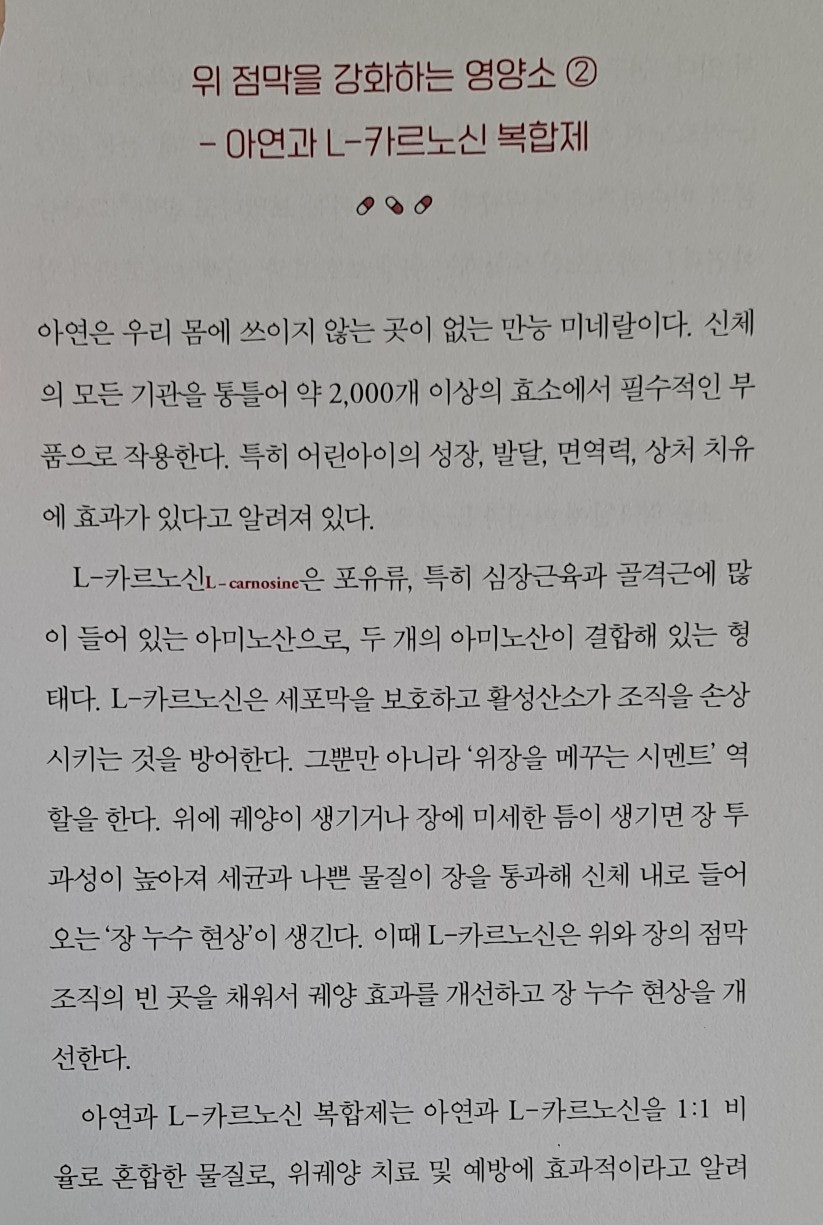 위 점막을 강화하는 영양소 ②
- 아연과 L-카르노신 복합제

아연은 우리 몸에 쓰이지 않는 곳이 없는 만능 미네랄이다. 신체의 모든 기관을 통틀어 약 2,000개 이상의 효소에서 필수적인 부품으로 작용한다. 특히 어린아이의 성장, 발달, 면역력, 상처 치유에 효과가 있다고 알려져 있다.

L-카르노신L-carnosine은 포유류, 특히 심장근육과 골격근에 많이 들어 있는 아미노산으로, 두 개의 아미노산이 결합해 있는 형태다. L-카르노신은 세포막을 보호하고 활성산소가 조직을 손상시키는 것을 방어한다. 그뿐만 아니라 '위장을 메꾸는 시멘트' 역할을 한다. 위에 궤양이 생기거나 장에 미세한 틈이 생기면 장 투과성이 높아져 세균과 나쁜 물질이 장을 통과해 신체 내로 들어오는 '장 누수 현상'이 생긴다. 이때 L-카르노신은 위와 장의 점막 조직의 빈 곳을 채워서 궤양 효과를 개선하고 장 누수 현상을 개선한다.

아연과 L-카르노신 복합제는 아연과 L-카르노신을 1:1 비율로 혼합한 물질로, 위궤양 치료 및 예방에 효과적이라고 알려